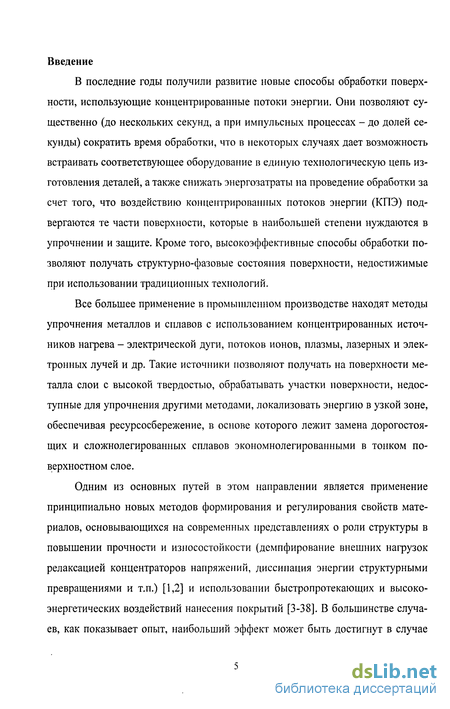 **Введение**

В последние годы получили развитие новые способы обработки поверхности, использующие концентрированные потоки энергии. Они позволяют существенно (до нескольких секунд, а при импульсных процессах – до долей секунды) сократить время обработки, что в некоторых случаях дает возможность встраивать соответствующее оборудование в единую технологическую цепь изготовления деталей, а также снижать энергозатраты на проведение обработки за счет того, что воздействию концентрированных потоков энергии (КПЭ) подвергаются те части поверхности, которые в наибольшей степени нуждаются в упрочнении и защите. Кроме того, высокоэффективные способы обработки позволяют получать структурно-фазовые состояния поверхности, недостижимые при использовании традиционных технологий.

Все большее применение в промышленном производстве находят методы упрочнения металлов и сплавов с использованием концентрированных источников нагрева – электрической дуги, потоков ионов, плазмы, лазерных и электронных лучей и др. Такие источники позволяют получать на поверхности металла слои с высокой твердостью, обрабатывать участки поверхности, недоступные для упрочнения другими методами, локализовать энергию в узкой зоне, обеспечивая ресурсосбережение, в основе которого лежит замена дорогостоящих и сложнолегированных сплавов экономнолегированными в тонком поверхностном слое.

Одним из основных путей в этом направлении является применение принципиально новых методов формирования и регулирования свойств материалов, основывающихся на современных представлениях о роли структуры в повышении прочности и износостойкости (демпфирование внешних нагрузок релаксацией концентраторов напряжений, диссипация энергии структурными превращениями и т.п.) [1,2] и использовании быстропротекающих и высокоэнергетических воздействий нанесения покрытий [3-38]. В большинстве случаев, как показывает опыт, наибольший эффект может быть достигнут в случае

5

dsLib.net
библиотека диссертаций